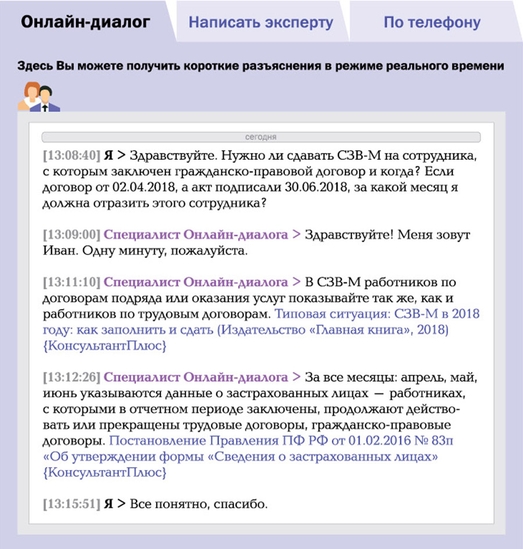 Онлайн-диалог Написать эксперту По телефону

Здесь Вы можете получить короткие разъяснения в режиме реального времени

сегодня

[13:08:40] Я > Здравствуйте. Нужно ли сдавать СЗВ-М на сотрудника, с которым заключен гражданско-правовой договор и когда? Если договор от 02.04.2018, а акт подписали 30.06.2018, за какой месяц я должна отразить этого сотрудника?

[13:09:00] Специалист Онлайн-диалога > Здравствуйте! Меня зовут Иван. Одну минуту, пожалуйста.

[13:11:10] Специалист Онлайн-диалога > В СЗВ-М работников по договорам подряда или оказания услуг показывайте так же, как и работников по трудовым договорам. Типовая ситуация: СЗВ-М в 2018 году: как заполнить и сдать (Издательство «Главная книга», 2018) {КонсультантПлюс}

[13:12:26] Специалист Онлайн-диалога > За все месяцы: апрель, май, июнь указываются данные о застрахованных лицах — работниках, с которыми в отчетном периоде заключены, продолжают действовать или прекращены трудовые договоры, гражданско-правовые договоры. Постановление Правления ПФ РФ от 01.02.2016 № 83п «Об утверждении формы «Сведения о застрахованных лицах» {КонсультантПлюс}

[13:15:51] Я > Все понятно, спасибо.